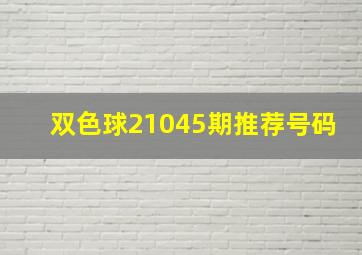 双色球21045期推荐号码